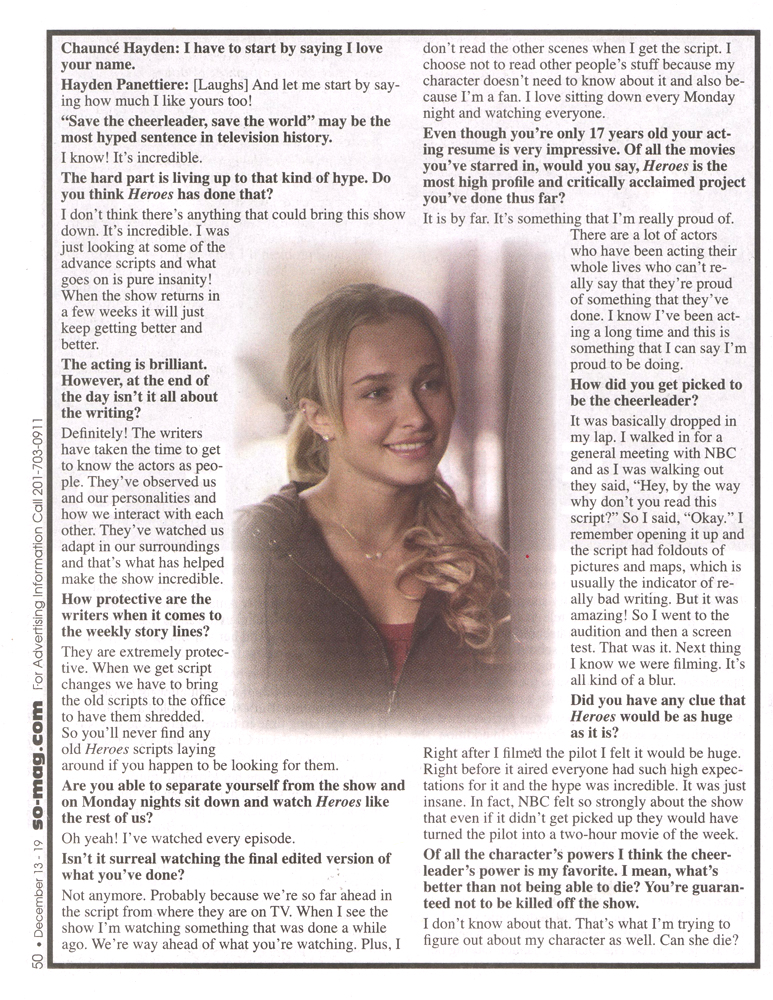 Chauncé Hayden: I have to start by saying I love your name.

Hayden Panettiere: [Laughs] And let me start by saying how much I like yours too!

"Save the cheerleader, save the world" may be the most hyped sentence in television history.

I know! It's incredible.

The hard part is living up to that kind of hype. Do you think Heroes has done that?

I don't think there's anything that could bring this show down. It's incredible. I was just looking at some of the advance scripts and what goes on is pure insanity! When the show returns in a few weeks it will just keep getting better and better.

The acting is brilliant. However, at the end of the day isn't it all about the writing?

Definitely! The writers have taken the time to get to know the actors as people. They've observed us and our personalities and how we interact with each other. They've watched us adapt in our surroundings and that's what has helped make the show incredible.

How protective are the writers when it comes to the weekly story lines?

They are extremely protective. When we get script changes we have to bring the old scripts to the office to have them shredded. So you'll never find any old Heroes scripts laying around if you happen to be looking for them.

Are you able to separate yourself from the show and on Monday nights sit down and watch Heroes like the rest of us?

Oh yeah! I've watched every episode.

Isn't it surreal watching the final edited version of what you've done?

Not anymore. Probably because we're so far ahead in the script from where they are on TV. When I see the show I'm watching something that was done a while ago. We're way ahead of what you're watching. Plus, I don't read the other scenes when I get the script. I choose not to read other people's stuff because my character doesn't need to know about it and also because I'm a fan. I love sitting down every Monday night and watching everyone.

Even though you're only 17 years old your acting resume is very impressive. Of all the movies you've starred in, would you say, Heroes is the most high profile and critically acclaimed project you've done thus far?

It is by far. It's something that I'm really proud of. There are a lot of actors who have been acting their whole lives who can't really say that they're proud of something that they've done. I know I've been acting a long time and this is something that I can say I'm proud to be doing.

How did you get picked to be the cheerleader?

It was basically dropped in my lap. I walked in for a general meeting with NBC and as I was walking out they said, "Hey, by the way why don't you read this script?" So I said, "Okay." I remember opening it up and the script had foldouts of pictures and maps, which is usually the indicator of really bad writing. But it was amazing! So I went to the audition and then a screen test. That was it. Next thing I know we were filming. It's all kind of a blur.

Did you have any clue that Heroes would be as huge as it is?

Right after I filmed the pilot I felt it would be huge. Right before it aired everyone had such high expectations for it and the hype was incredible. It was just insane. In fact, NBC felt so strongly about the show that even if it didn't get picked up they would have turned the pilot into a two-hour movie of the week.

Of all the character's powers I think the cheerleader's power is my favorite. I mean, what's better than not being able to die? You're guaranteed not to be killed off the show.

I don't know about that. That's what I'm trying to figure out about my character as well. Can she die?

50 • December 13 - 19 so-mag.com For Advertising Information Call 201-703-0911